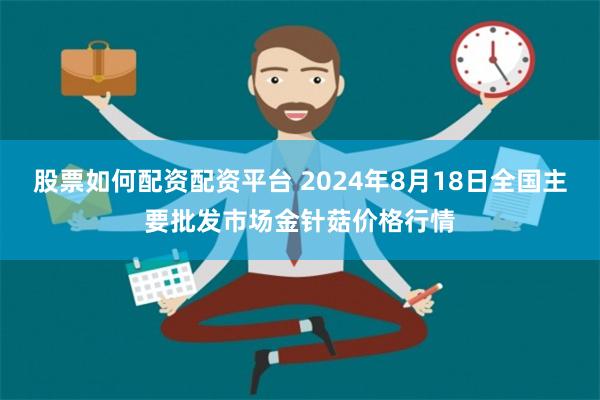 股票如何配资配资平台 2024年8月18日全国主要批发市场金针菇价格行情